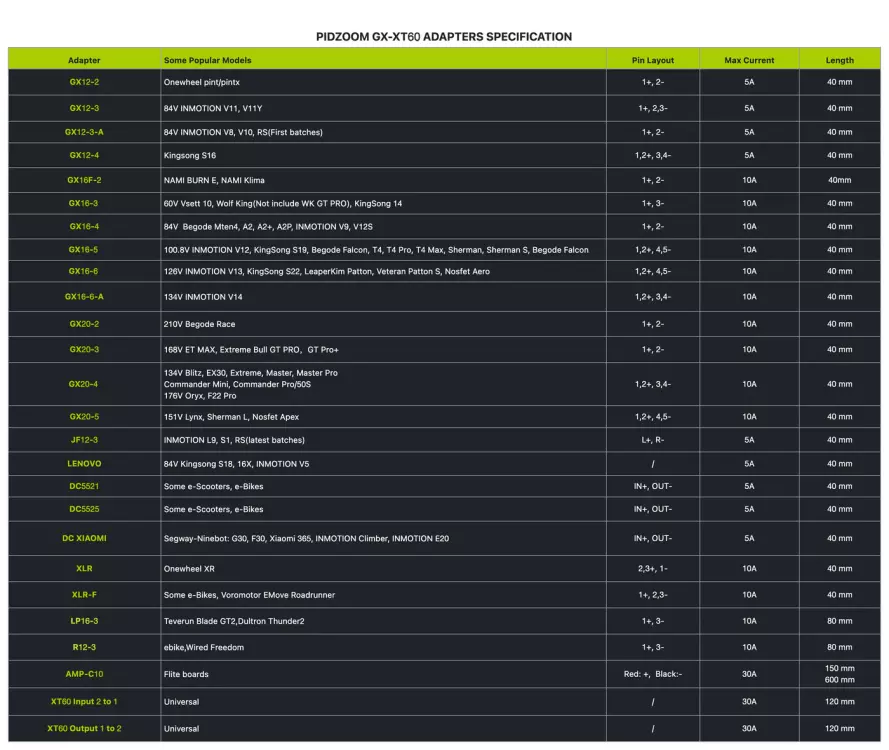 PIDZOOM GX-XT60 ADAPTERS SPECIFICATION

| Adapter | Some Popular Models | Pin Layout | Max Current | Length |
|---|---|---|---|---|
| GX12-2 | Onewheel pint/pintx | 1+, 2- | 5A | 40 mm |
| GX12-3 | 84V INMOTION V11, V11Y | 1+, 2,3- | 5A | 40 mm |
| GX12-3-A | 84V INMOTION V8, V10, RS(First batches) | 1+, 2- | 5A | 40 mm |
| GX12-4 | Kingsong S16 | 1,2+, 3,4- | 5A | 40 mm |
| GX16F-2 | NAMI BURN E, NAMI Klima | 1+, 2- | 10A | 40mm |
| GX16-3 | 60V Vsett 10, Wolf King(Not include WK GT PRO), KingSong 14 | 1+, 3- | 10A | 40 mm |
| GX16-4 | 84V Begode Mten4, A2, A2+, A2P, INMOTION V9, V12S | 1+, 2- | 10A | 40 mm |
| GX16-5 | 100.8V INMOTION V12, KingSong S19, Begode Falcon, T4, T4 Pro, T4 Max, Sherman, Sherman S, Begode Falcon | 1,2+, 4,5- | 10A | 40 mm |
| GX16-6 | 126V INMOTION V13, KingSong S22, LeaperKim Patton, Veteran Patton S, Nosfet Aero | 1,2+, 4,5- | 10A | 40 mm |
| GX16-6-A | 134V INMOTION V14 | 1,2+, 3,4- | 10A | 40 mm |
| GX20-2 | 210V Begode Race | 1+, 2- | 10A | 40 mm |
| GX20-3 | 168V ET MAX, Extreme Bull GT PRO, GT Pro+ | 1+, 2- | 10A | 40 mm |
| GX20-4 | 134V Blitz, EX30, Extreme, Master, Master Pro Commander Mini, Commander Pro/50S 176V Oryx, F22 Pro | 1,2+, 3,4- | 10A | 40 mm |
| GX20-5 | 151V Lynx, Sherman L, Nosfet Apex | 1,2+, 4,5- | 10A | 40 mm |
| JF12-3 | INMOTION L9, S1, RS(latest batches) | L+, R- | 5A | 40 mm |
| LENOVO | 84V Kingsong S18, 16X, INMOTION V5 | / | 5A | 40 mm |
| DC5521 | Some e-Scooters, e-Bikes | IN+, OUT- | 5A | 40 mm |
| DC5525 | Some e-Scooters, e-Bikes | IN+, OUT- | 5A | 40 mm |
| DC XIAOMI | Segway-Ninebot: G30, F30, Xiaomi 365, INMOTION Climber, INMOTION E20 | IN+, OUT- | 5A | 40 mm |
| XLR | Onewheel XR | 2,3+, 1- | 10A | 40 mm |
| XLR-F | Some e-Bikes, Voromotor EMove Roadrunner | 1+, 2,3- | 10A | 40 mm |
| LP16-3 | Teverun Blade GT2,Dultron Thunder2 | 1+, 3- | 10A | 80 mm |
| R12-3 | ebike,Wired Freedom | 1+, 3- | 10A | 80 mm |
| AMP-C10 | Flite boards | Red: +, Black:- | 30A | 150 mm 600 mm |
| XT60 Input 2 to 1 | Universal | / | 30A | 120 mm |
| XT60 Output 1 to 2 | Universal | / | 30A | 120 mm |